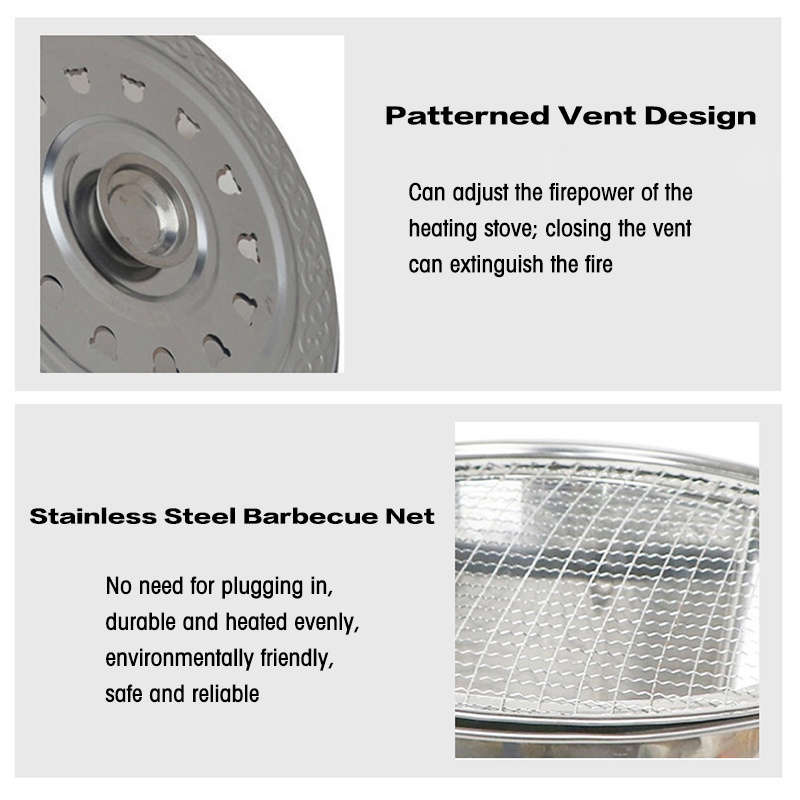 Patterned Vent Design

Can adjust the firepower of the heating stove; closing the vent can extinguish the fire

Stainless Steel Barbecue Net

No need for plugging in, durable and heated evenly, environmentally friendly, safe and reliable